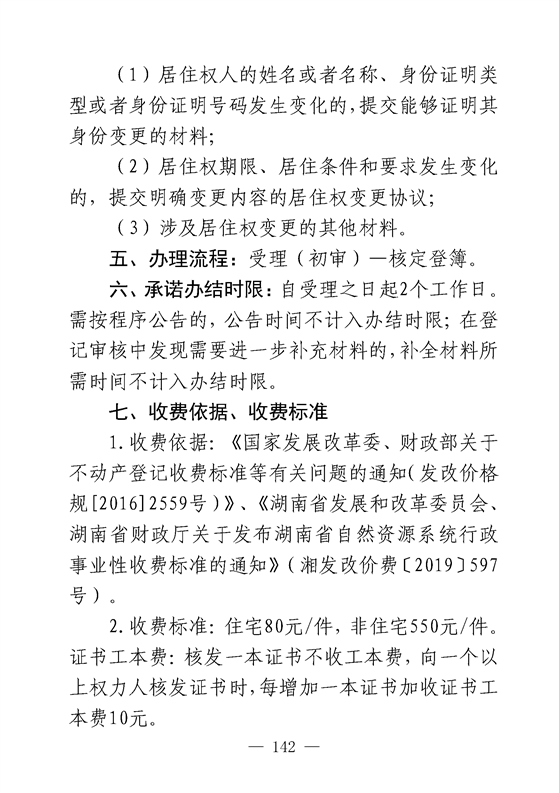 （1）居住权人的姓名或者名称、身份证明类型或者身份证明号码发生变化的，提交能够证明其身份变更的材料；

（2）居住权期限、居住条件和要求发生变化的，提交明确变更内容的居住权变更协议；

（3）涉及居住权变更的其他材料。

五、办理流程：受理（初审）—核定登簿。

六、承诺办结时限：自受理之日起2个工作日。需按程序公告的，公告时间不计入办结时限；在登记审核中发现需要进一步补充材料的，补全材料所需时间不计入办结时限。

七、收费依据、收费标准

1.收费依据：《国家发展改革委、财政部关于不动产登记收费标准等有关问题的通知（发改价格规[2016]2559号）》、《湖南省发展和改革委员会、湖南省财政厅关于发布湖南省自然资源系统行政事业性收费标准的通知》（湘发改价费〔2019〕597号）。

2.收费标准：住宅80元/件，非住宅550元/件。证书工本费：核发一本证书不收工本费，向一个以上权力人核发证书时，每增加一本证书加收证书工本费10元。

— 142 —